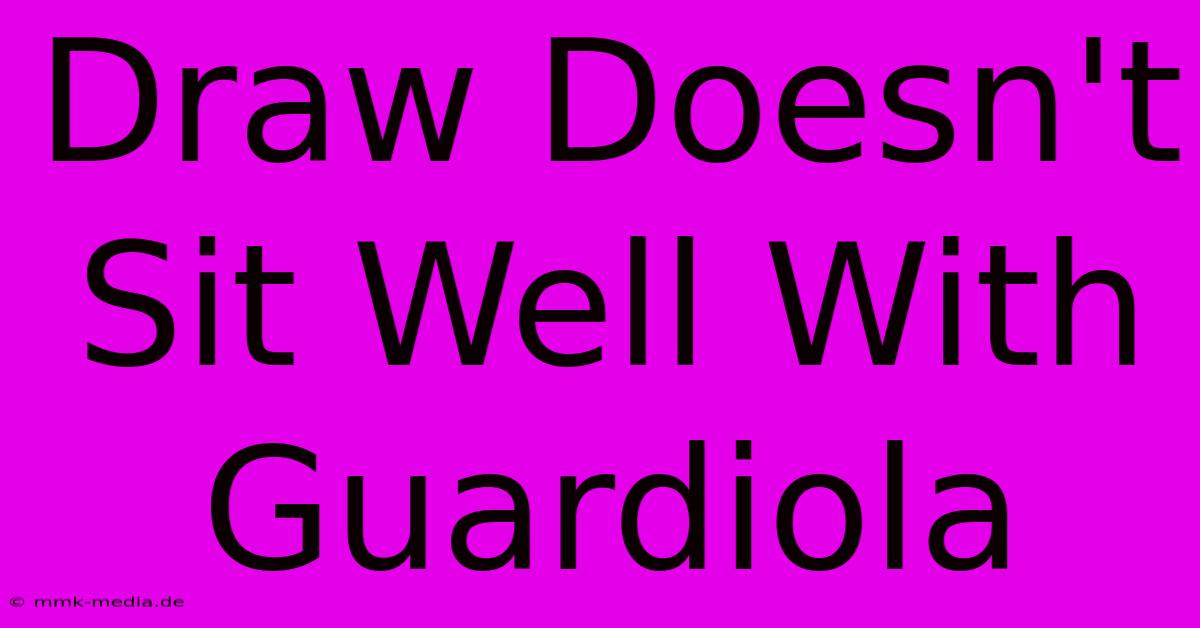 Draw Doesn't Sit Well With Guardiola

© mmk-media.de